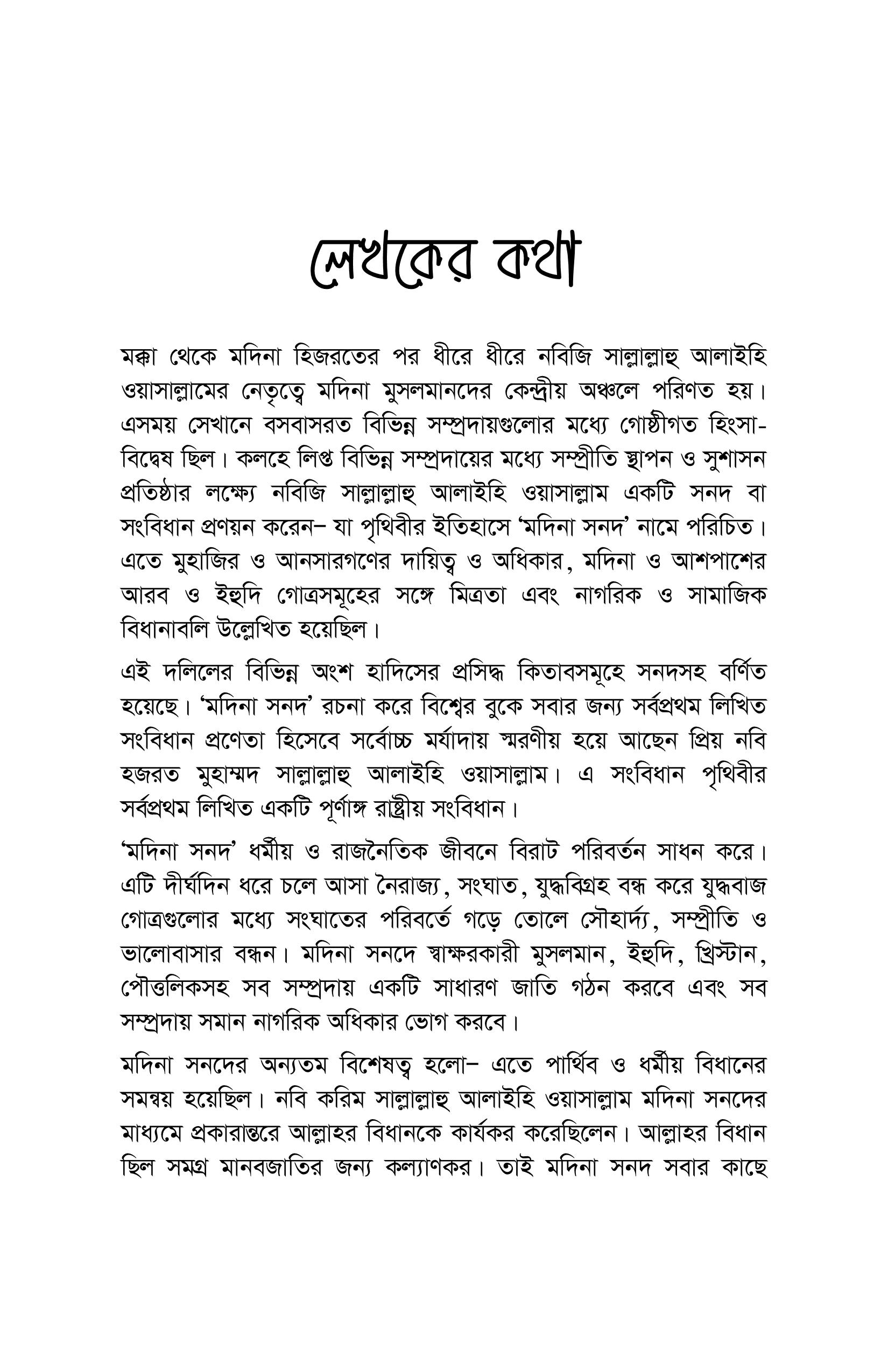 লেখকের কথা

মক্কা থেকে মদিনা হিজরতের পর ধীরে ধীরে নবিজি সাল্লাল্লাহু আলাইহি ওয়াসাল্লামের নেতৃত্বে মদিনা মুসলমানদের কেন্দ্রীয় অঞ্চলে পরিণত হয়। এসময় সেখানে বসবাসরত বিভিন্ন সম্প্রদায়গুলোর মধ্যে গোষ্ঠীগত হিংসা-বিদ্বেষ ছিল। কলহে লিপ্ত বিভিন্ন সম্প্রদায়ের মধ্যে সম্প্রীতি স্থাপন ও সুশাসন প্রতিষ্ঠার লক্ষ্যে নবিজি সাল্লাল্লাহু আলাইহি ওয়াসাল্লাম একটি সনদ বা সংবিধান প্রণয়ন করেন– যা পৃথিবীর ইতিহাসে ‘মদিনা সনদ’ নামে পরিচিত। এতে মুহাজির ও আনসারগণের দায়িত্ব ও অধিকার, মদিনা ও আশপাশের আরব ও ইহুদি গোত্রসমূহের সঙ্গে মিত্রতা এবং নাগরিক ও সামাজিক বিধানাবলি উল্লেখিত হয়েছিল।

এই দলিলের বিভিন্ন অংশ হাদিসের প্রসিদ্ধ কিতাবসমূহে সনদসহ বর্ণিত হয়েছে। ‘মদিনা সনদ’ রচনা করে বিশ্বের বুকে সবার জন্য সর্বপ্রথম লিখিত সংবিধান প্রণেতা হিসেবে সর্বোচ্চ মর্যাদায় স্মরণীয় হয়ে আছেন প্রিয় নবি হজরত মুহাম্মদ সাল্লাল্লাহু আলাইহি ওয়াসাল্লাম। এ সংবিধান পৃথিবীর সর্বপ্রথম লিখিত একটি পূর্ণাঙ্গ রাষ্ট্রীয় সংবিধান।

‘মদিনা সনদ’ ধর্মীয় ও রাজনৈতিক জীবনে বিরাট পরিবর্তন সাধন করে। এটি দীর্ঘদিন ধরে চলে আসা নৈরাজ্য, সংঘাত, যুদ্ধবিগ্রহ বন্ধ করে যুদ্ধবাজ গোত্রগুলোর মধ্যে সংঘাতের পরিবর্তে গড়ে তোলে সৌহার্দ্য, সম্প্রীতি ও ভালোবাসার বন্ধন। মদিনা সনদে স্বাক্ষরকারী মুসলমান, ইহুদি, খ্রিস্টান, পৌত্তলিকসহ সব সম্প্রদায় একটি সাধারণ জাতি গঠন করবে এবং সব সম্প্রদায় সমান নাগরিক অধিকার ভোগ করবে।

মদিনা সনদের অন্যতম বিশেষত্ব হলো– এতে পার্থিব ও ধর্মীয় বিধানের সমন্বয় হয়েছিল। নবি করিম সাল্লাল্লাহু আলাইহি ওয়াসাল্লাম মদিনা সনদের মাধ্যমে প্রকারান্তরে আল্লাহর বিধানকে কার্যকর করেছিলেন। আল্লাহর বিধান ছিল সমগ্র মানবজাতির জন্য কল্যাণকর। তাই মদিনা সনদ সবার কাছে